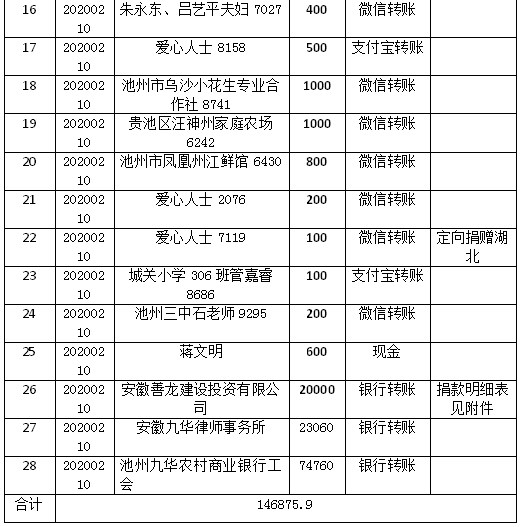 | 16 | 20200210 | 朱永东、吕艺平夫妇 7027 | 400 | 微信转账 | |
|---|---|---|---|---|---|
| 17 | 20200210 | 爱心人士 8158 | 500 | 支付宝转账 | |
| 18 | 20200210 | 池州市乌沙小花生专业合作社 8741 | 1000 | 微信转账 | |
| 19 | 20200210 | 贵池区汪神州家庭农场 6242 | 1000 | 微信转账 | |
| 20 | 20200210 | 池州市凤凰州江鲜馆 6430 | 800 | 微信转账 | |
| 21 | 20200210 | 爱心人士 2076 | 200 | 微信转账 | |
| 22 | 20200210 | 爱心人士 7119 | 100 | 微信转账 | 定向捐赠湖北 |
| 23 | 20200210 | 城关小学 306 班管嘉睿 8686 | 100 | 支付宝转账 | |
| 24 | 20200210 | 池州三中石老师 9295 | 200 | 微信转账 | |
| 25 | 20200210 | 蒋文明 | 600 | 现金 | |
| 26 | 20200210 | 安徽善龙建设投资有限公司 | 20000 | 银行转账 | 捐款明细表见附件 |
| 27 | 20200210 | 安徽九华律师事务所 | 23060 | 银行转账 | |
| 28 | 20200210 | 池州九华农村商业银行工会 | 74760 | 银行转账 | |
| 合计 | 146875.9 | | | | |